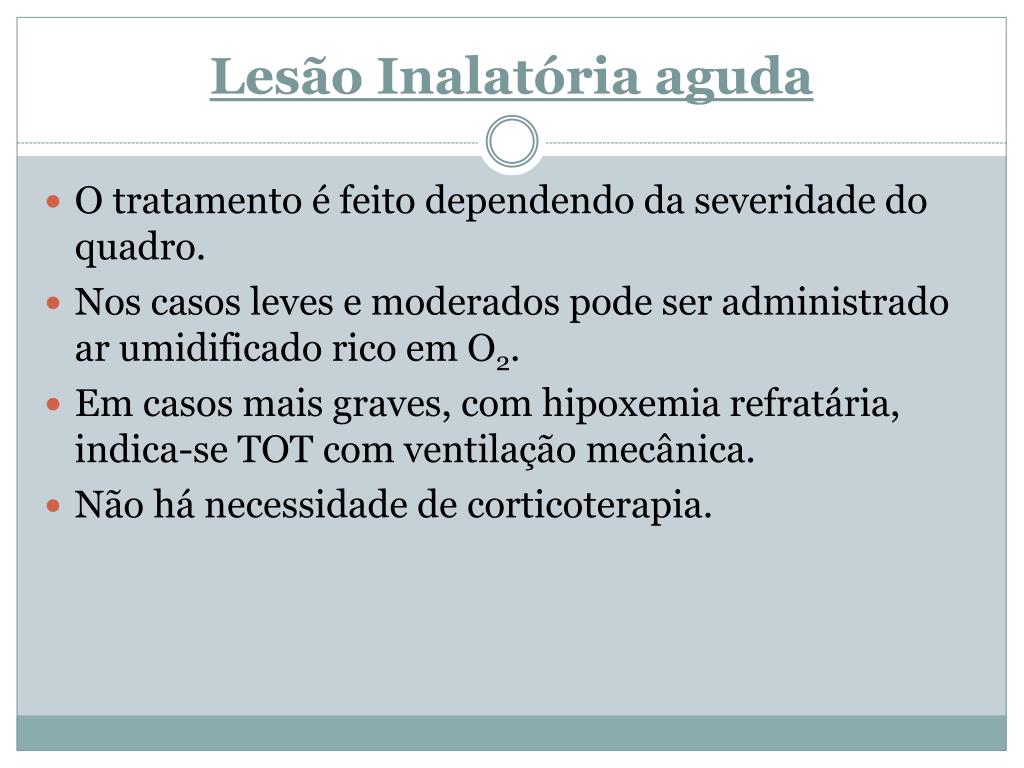 Lesão Inalatória aguda

- O tratamento é feito dependendo da severidade do quadro.
- Nos casos leves e moderados pode ser administrado ar umidificado rico em $O_2$.
- Em casos mais graves, com hipoxemia refratária, indica-se TOT com ventilação mecânica.
- Não há necessidade de corticoterapia.